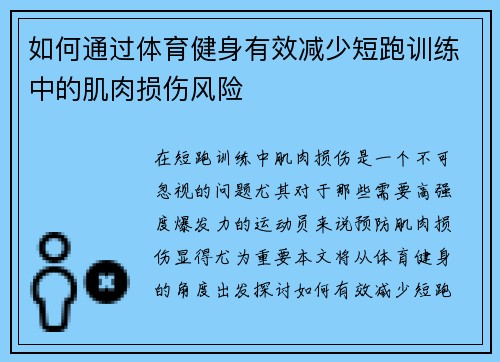 如何通过体育健身有效减少短跑训练中的肌肉损伤风险

在短跑训练中肌肉损伤是一个不可忽视的问题尤其对于那些需要高强度爆发力的运动员来说预防肌肉损伤显得尤为重要本文将从体育健身的角度出发探讨如何有效减少短跑